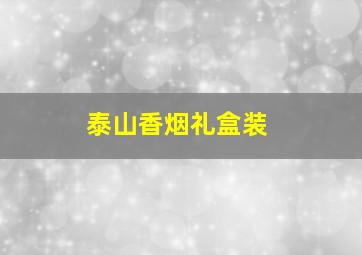 泰山香烟礼盒装